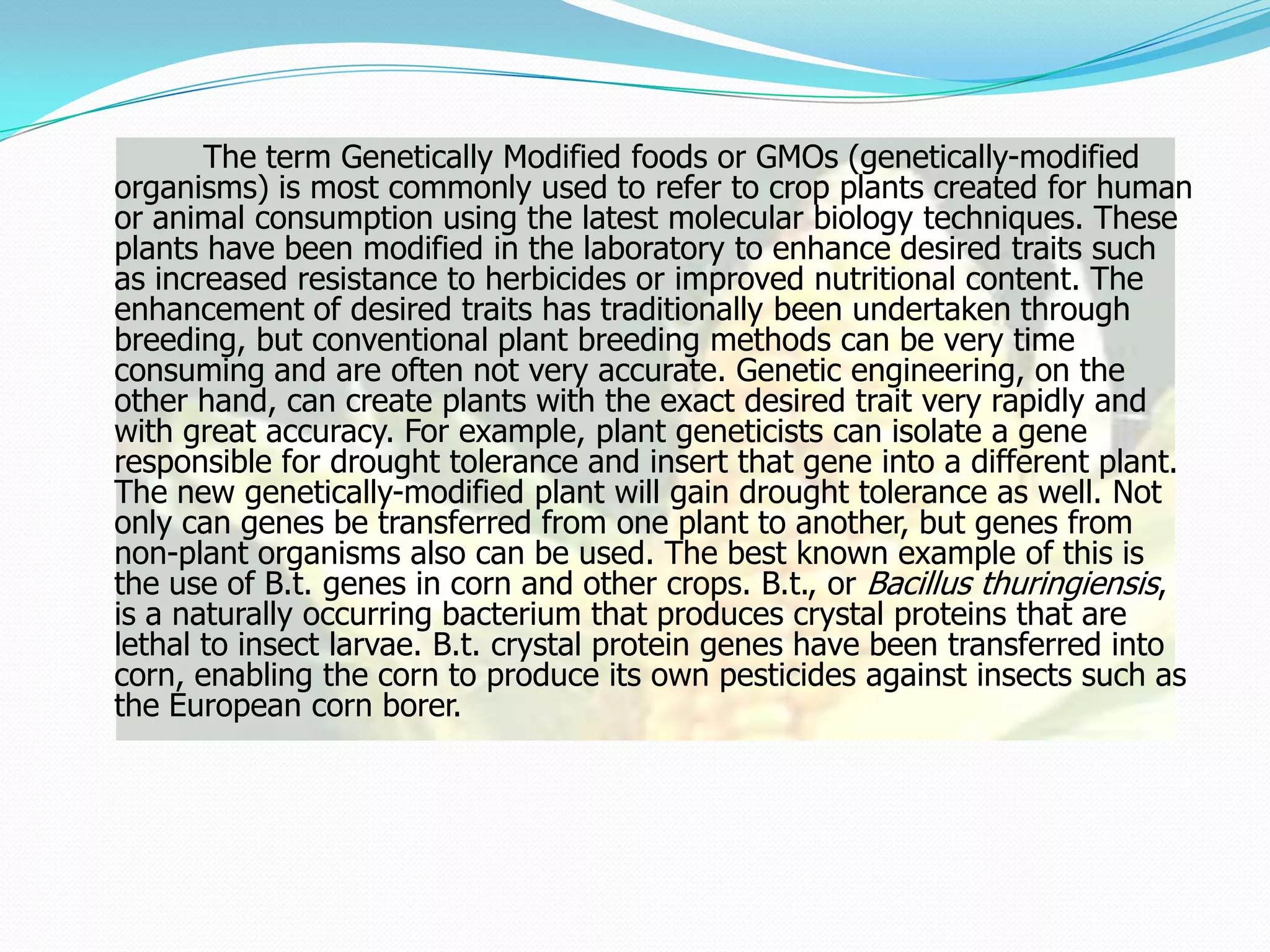 The term Genetically Modified foods or GMOs (genetically-modified organisms) is most commonly used to refer to crop plants created for human or animal consumption using the latest molecular biology techniques. These plants have been modified in the laboratory to enhance desired traits such as increased resistance to herbicides or improved nutritional content. The enhancement of desired traits has traditionally been undertaken through breeding, but conventional plant breeding methods can be very time consuming and are often not very accurate. Genetic engineering, on the other hand, can create plants with the exact desired trait very rapidly and with great accuracy. For example, plant geneticists can isolate a gene responsible for drought tolerance and insert that gene into a different plant. The new genetically-modified plant will gain drought tolerance as well. Not only can genes be transferred from one plant to another, but genes from non-plant organisms also can be used. The best known example of this is the use of B.t. genes in corn and other crops. B.t., or Bacillus thuringiensis, is a naturally occurring bacterium that produces crystal proteins that are lethal to insect larvae. B.t. crystal protein genes have been transferred into corn, enabling the corn to produce its own pesticides against insects such as the European corn borer.